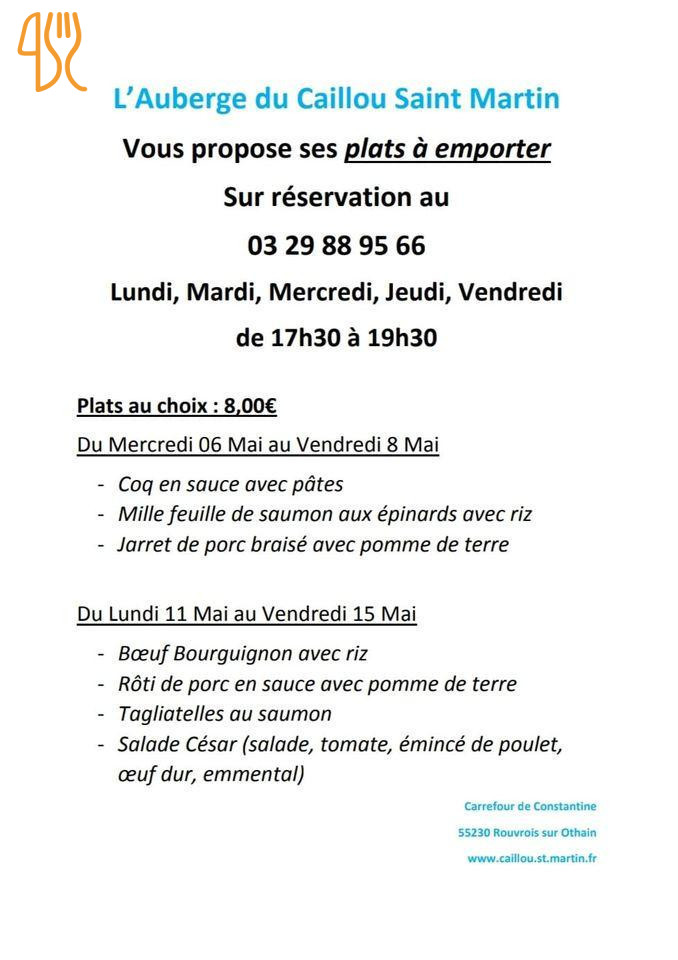 L'Auberge du Caillou Saint Martin

Vous propose ses plats à emporter

Sur réservation au

03 29 88 95 66

Lundi, Mardi, Mercredi, Jeudi, Vendredi

de 17h30 à 19h30

Plats au choix : 8,00€

Du Mercredi 06 Mai au Vendredi 8 Mai

- Coq en sauce avec pâtes
- Mille feuille de saumon aux épinards avec riz
- Jarret de porc braisé avec pomme de terre

Du Lundi 11 Mai au Vendredi 15 Mai

- Bœuf Bourguignon avec riz
- Rôti de porc en sauce avec pomme de terre
- Tagliatelles au saumon
- Salade César (salade, tomate, émincé de poulet, œuf dur, emmental)

Carrefour de Constantine

55230 Rouvrois sur Othain

www.caillou.st.martin.fr